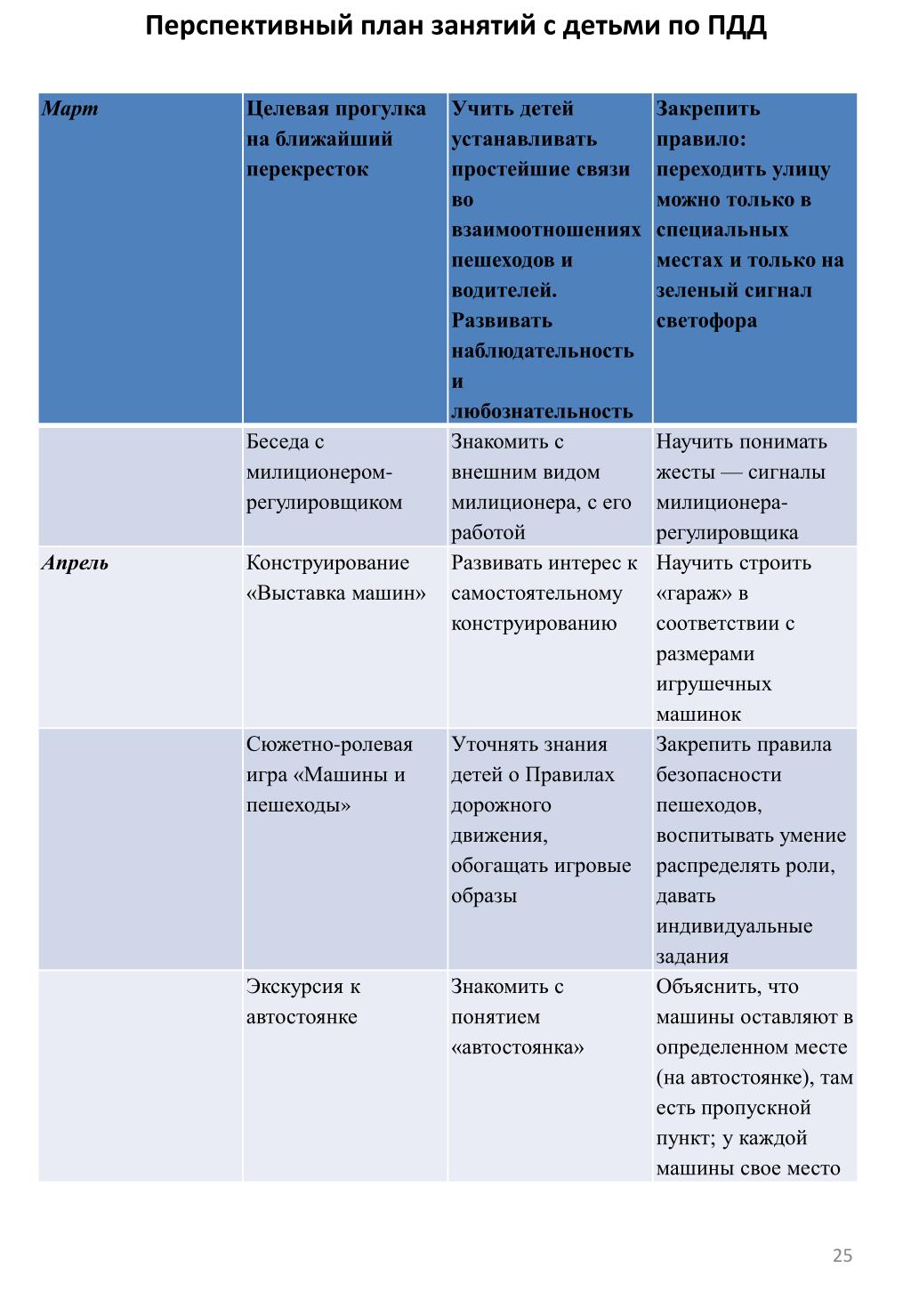 Перспективный план занятий с детьми по ПДД

| Март | Целевая прогулка на ближайший перекресток | Учить детей устанавливать простейшие связи во взаимоотношениях пешеходов и водителей. Развивать наблюдательность и любознательность | Закрепить правило: переходить улицу можно только в специальных местах и только на зеленый сигнал светофора |
|---|---|---|---|
| | Беседа с милиционером-регулировщиком | Знакомить с внешним видом милиционера, с его работой | Научить понимать жесты — сигналы милиционера-регулировщика |
| Апрель | Конструирование «Выставка машин» | Развивать интерес к самостоятельному конструированию | Научить строить «гараж» в соответствии с размерами игрушечных машинок |
| | Сюжетно-ролевая игра «Машины и пешеходы» | Уточнять знания детей о Правилах дорожного движения, обогащать игровые образы | Закрепить правила безопасности пешеходов, воспитывать умение распределять роли, давать индивидуальные задания |
| | Экскурсия к автостоянке | Знакомить с понятием «автостоянка» | Объяснить, что машины оставляют в определенном месте (на автостоянке), там есть пропускной пункт; у каждой машины свое место |

25